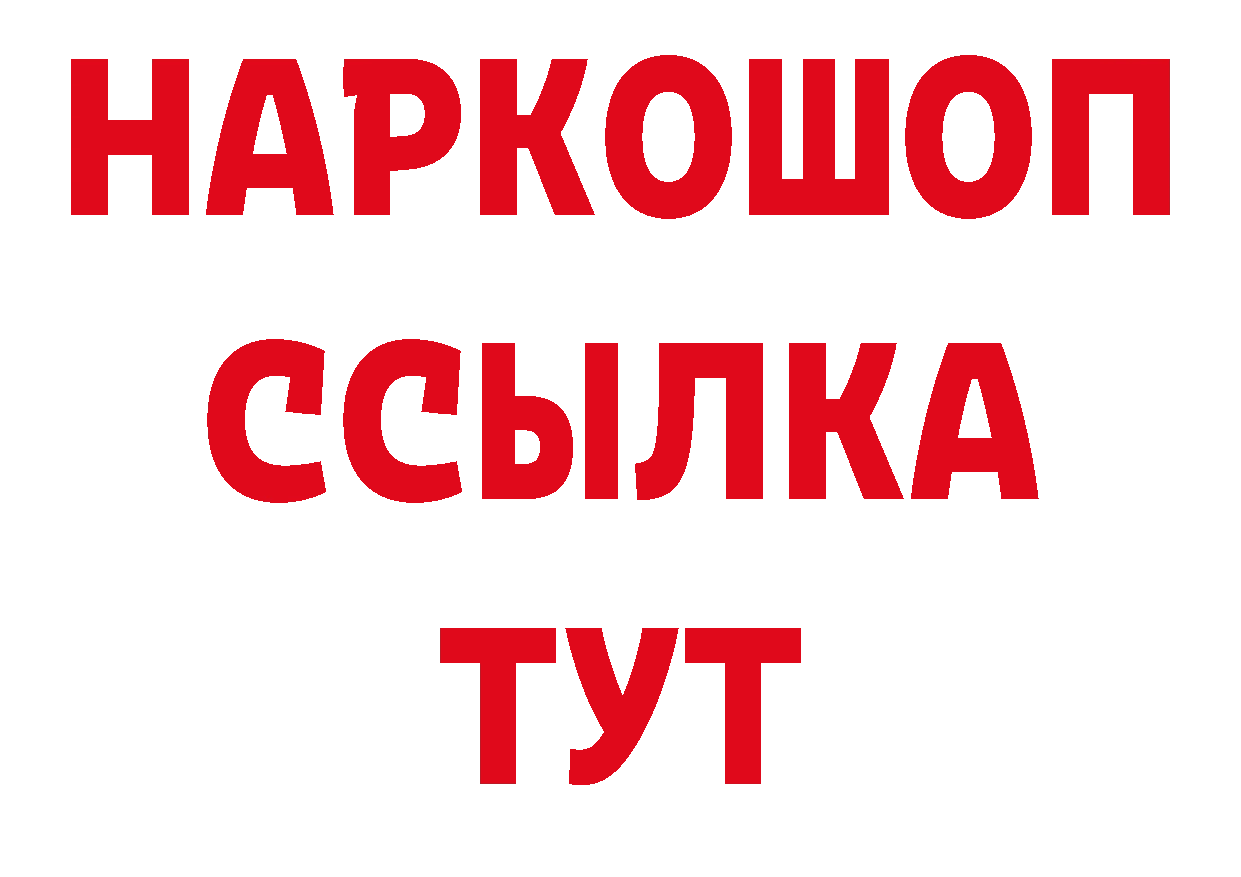 НАРКОШОП
ССЫЛКА
ТУТ